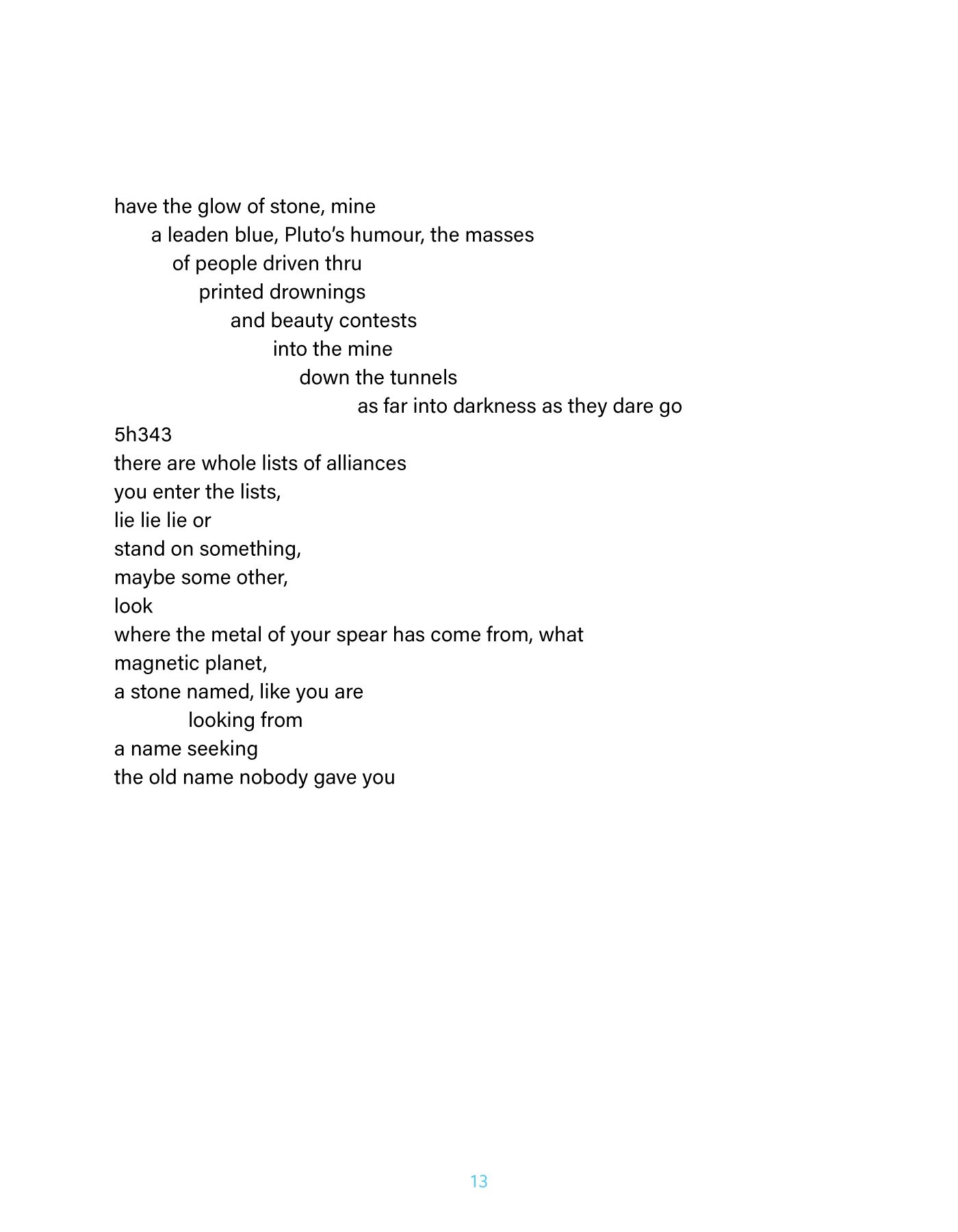 have the glow of stone, mine
a leaden blue, Pluto’s humour, the masses
of people driven thru
printed drownings
and beauty contests
into the mine
down the tunnels
as far into darkness as they dare go
5h343
there are whole lists of alliances
you enter the lists,
lie lie lie or
stand on something,
maybe some other,
look
where the metal of your spear has come from, what
magnetic planet,
a stone named, like you are
looking from
a name seeking
the old name nobody gave you

13